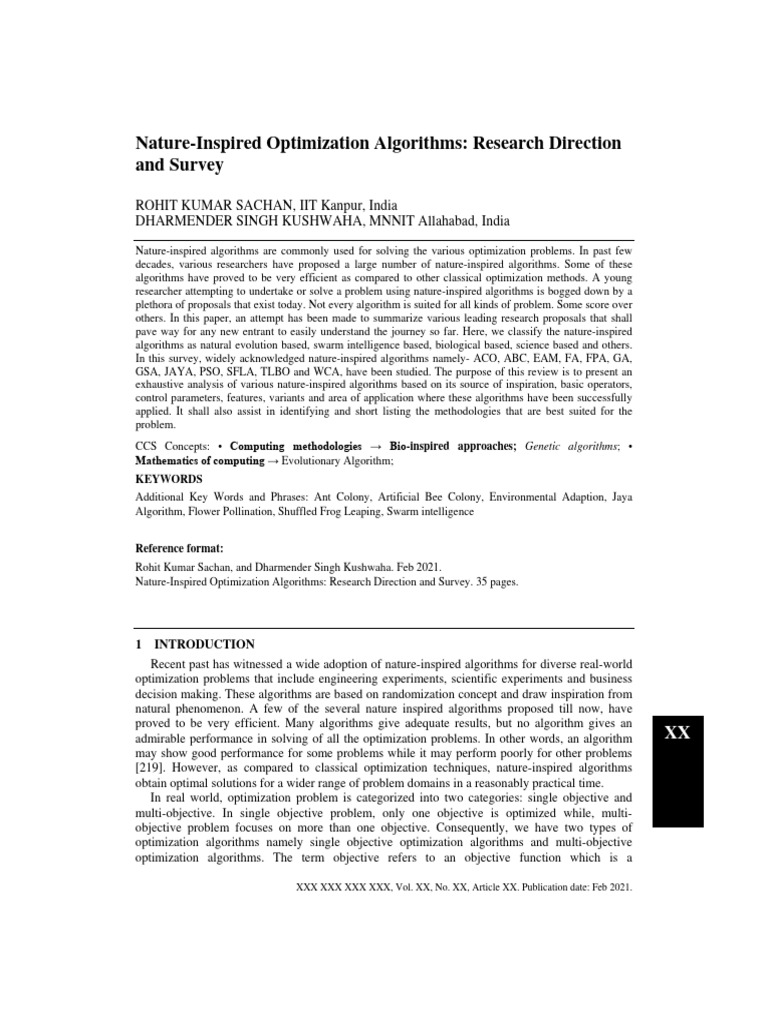 Nature-Inspired Optimization Algorithms: Research Direction and Survey

ROHIT KUMAR SACHAN, IIT Kanpur, India
DHARMENDER SINGH KUSHWAHA, MNNIT Allahabad, India

Nature-inspired algorithms are commonly used for solving the various optimization problems. In past few decades, various researchers have proposed a large number of nature-inspired algorithms. Some of these algorithms have proved to be very efficient as compared to other classical optimization methods. A young researcher attempting to undertake or solve a problem using nature-inspired algorithms is bogged down by a plethora of proposals that exist today. Not every algorithm is suited for all kinds of problem. Some score over others. In this paper, an attempt has been made to summarize various leading research proposals that shall pave way for any new entrant to easily understand the journey so far. Here, we classify the nature-inspired algorithms as natural evolution based, swarm intelligence based, biological based, science based and others. In this survey, widely acknowledged nature-inspired algorithms namely- ACO, ABC, EAM, FA, FPA, GA, GSA, JAYA, PSO, SFLA, TLBO and WCA, have been studied. The purpose of this review is to present an exhaustive analysis of various nature-inspired algorithms based on its source of inspiration, basic operators, control parameters, features, variants and area of application where these algorithms have been successfully applied. It shall also assist in identifying and short listing the methodologies that are best suited for the problem.

CCS Concepts: • Computing methodologies → Bio-inspired approaches; Genetic algorithms; • Mathematics of computing → Evolutionary Algorithm;

KEYWORDS

Additional Key Words and Phrases: Ant Colony, Artificial Bee Colony, Environmental Adaption, Jaya Algorithm, Flower Pollination, Shuffled Frog Leaping, Swarm intelligence

Reference format:
Rohit Kumar Sachan, and Dharmender Singh Kushwaha. Feb 2021.
Nature-Inspired Optimization Algorithms: Research Direction and Survey. 35 pages.

1 INTRODUCTION

Recent past has witnessed a wide adoption of nature-inspired algorithms for diverse real-world optimization problems that include engineering experiments, scientific experiments and business decision making. These algorithms are based on randomization concept and draw inspiration from natural phenomenon. A few of the several nature inspired algorithms proposed till now, have proved to be very efficient. Many algorithms give adequate results, but no algorithm gives an admirable performance in solving of all the optimization problems. In other words, an algorithm may show good performance for some problems while it may perform poorly for other problems [219]. However, as compared to classical optimization techniques, nature-inspired algorithms obtain optimal solutions for a wider range of problem domains in a reasonably practical time.

In real world, optimization problem is categorized into two categories: single objective and multi-objective. In single objective problem, only one objective is optimized while, multi-objective problem focuses on more than one objective. Consequently, we have two types of optimization algorithms namely single objective optimization algorithms and multi-objective optimization algorithms. The term objective refers to an objective function which is a

XX

XXX XXX XXX XXX, Vol. XX, No. XX, Article XX. Publication date: Feb 2021.